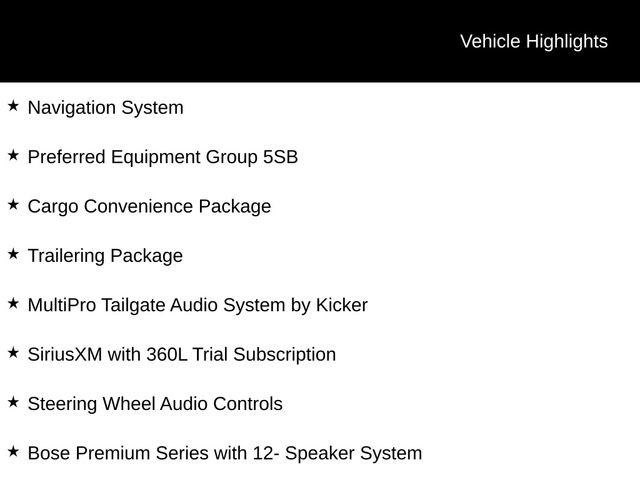 Vehicle Highlights

★ Navigation System

★ Preferred Equipment Group 5SB

★ Cargo Convenience Package

★ Trailering Package

★ MultiPro Tailgate Audio System by Kicker

★ SiriusXM with 360L Trial Subscription

★ Steering Wheel Audio Controls

★ Bose Premium Series with 12- Speaker System